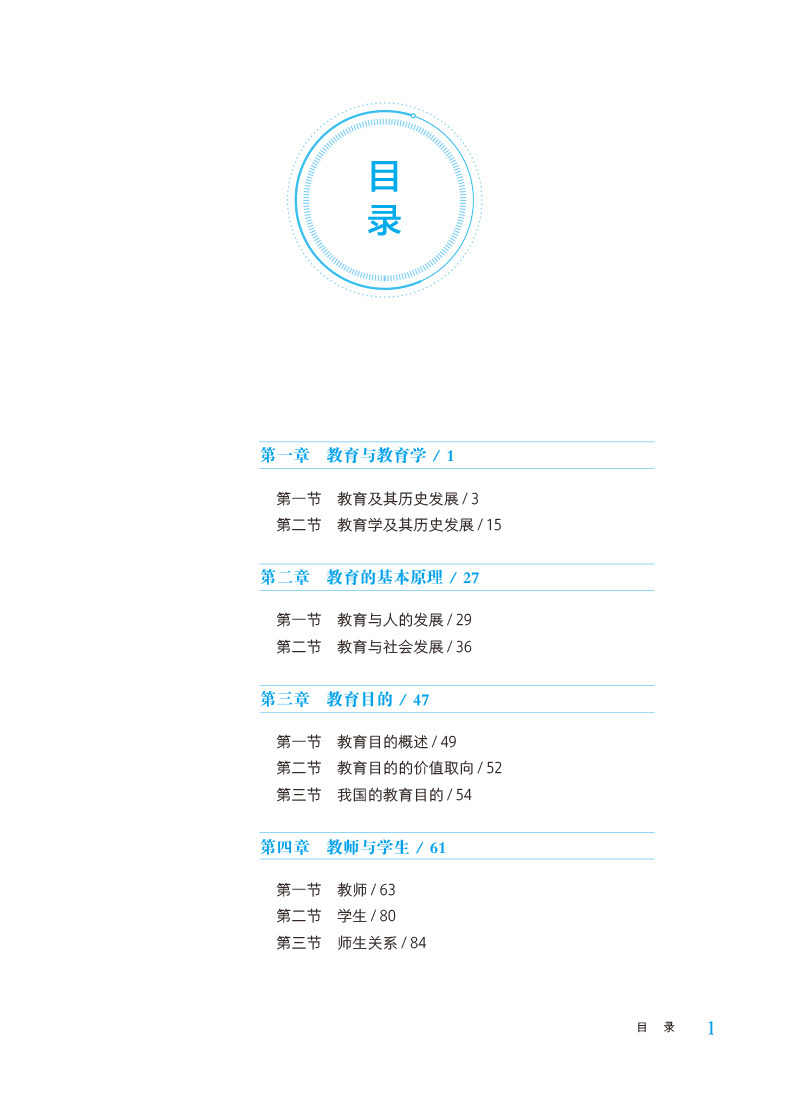 目
录

第一章 教育与教育学 / 1

第一节 教育及其历史发展 / 3
第二节 教育学及其历史发展 / 15

第二章 教育的基本原理 / 27

第一节 教育与人的发展 / 29
第二节 教育与社会发展 / 36

第三章 教育目的 / 47

第一节 教育目的概述 / 49
第二节 教育目的的价值取向 / 52
第三节 我国的教育目的 / 54

第四章 教师与学生 / 61

第一节 教师 / 63
第二节 学生 / 80
第三节 师生关系 / 84

目 录 1